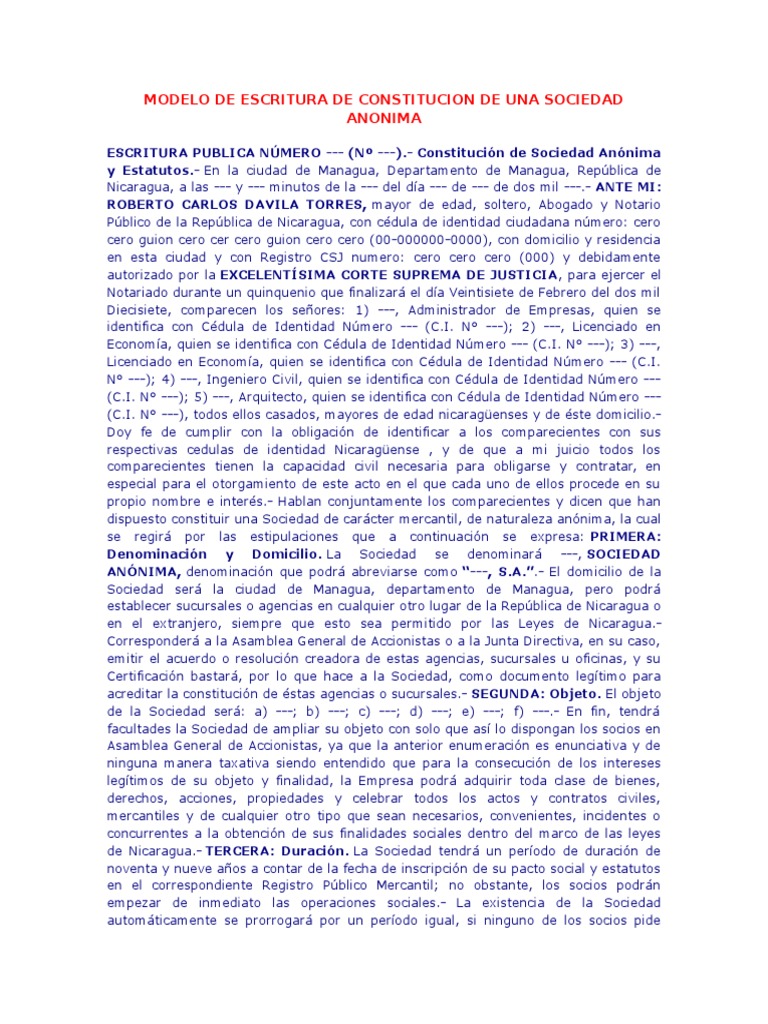 MODELO DE ESCRITURA DE CONSTITUCION DE UNA SOCIEDAD ANONIMA

ESCRITURA PUBLICA NÚMERO --- (Nº ---).- Constitución de Sociedad Anónima y Estatutos.- En la ciudad de Managua, Departamento de Managua, República de Nicaragua, a las --- y --- minutos de la --- del día --- de --- de dos mil ---.- ANTE MI: ROBERTO CARLOS DAVILA TORRES, mayor de edad, soltero, Abogado y Notario Público de la República de Nicaragua, con cédula de identidad ciudadana número: cero cero guion cero cer cero guion cero cero (00-000000-0000), con domicilio y residencia en esta ciudad y con Registro CSJ numero: cero cero cero (000) y debidamente autorizado por la EXCELENTÍSIMA CORTE SUPREMA DE JUSTICIA, para ejercer el Notariado durante un quinquenio que finalizará el día Veintisiete de Febrero del dos mil Diecisiete, comparecen los señores: 1) ---, Administrador de Empresas, quien se identifica con Cédula de Identidad Número --- (C.I. Nº ---); 2) ---, Licenciado en Economía, quien se identifica con Cédula de Identidad Número --- (C.I. Nº ---); 3) ---, Licenciado en Economía, quien se identifica con Cédula de Identidad Número --- (C.I. Nº ---); 4) ---, Ingeniero Civil, quien se identifica con Cédula de Identidad Número --- (C.I. Nº ---); 5) ---, Arquitecto, quien se identifica con Cédula de Identidad Número --- (C.I. Nº ---), todos ellos casados, mayores de edad nicaragüenses y de éste domicilio.- Doy fe de cumplir con la obligación de identificar a los comparecientes con sus respectivas cedulas de identidad Nicaragüense , y de que a mi juicio todos los comparecientes tienen la capacidad civil necesaria para obligarse y contratar, en especial para el otorgamiento de este acto en el que cada uno de ellos procede en su propio nombre e interés.- Hablan conjuntamente los comparecientes y dicen que han dispuesto constituir una Sociedad de carácter mercantil, de naturaleza anónima, la cual se regirá por las estipulaciones que a continuación se expresa: PRIMERA: Denominación y Domicilio. La Sociedad se denominará ---, SOCIEDAD ANÓNIMA, denominación que podrá abreviarse como "---, S.A.".- El domicilio de la Sociedad será la ciudad de Managua, departamento de Managua, pero podrá establecer sucursales o agencias en cualquier otro lugar de la República de Nicaragua o en el extranjero, siempre que esto sea permitido por las Leyes de Nicaragua.- Corresponderá a la Asamblea General de Accionistas o a la Junta Directiva, en su caso, emitir el acuerdo o resolución creadora de estas agencias, sucursales u oficinas, y su Certificación bastará, por lo que hace a la Sociedad, como documento legítimo para acreditar la constitución de éstas agencias o sucursales.- SEGUNDA: Objeto. El objeto de la Sociedad será: a) ---; b) ---; c) ---; d) ---; e) ---; f) ---.- En fin, tendrá facultades la Sociedad de ampliar su objeto con solo que así lo dispongan los socios en Asamblea General de Accionistas, ya que la anterior enumeración es enunciativa y de ninguna manera taxativa siendo entendido que para la consecución de los intereses legítimos de su objeto y finalidad, la Empresa podrá adquirir toda clase de bienes, derechos, acciones, propiedades y celebrar todos los actos y contratos civiles, mercantiles y de cualquier otro tipo que sean necesarios, convenientes, incidentes o concurrentes a la obtención de sus finalidades sociales dentro del marco de las leyes de Nicaragua.- TERCERA: Duración. La Sociedad tendrá un período de duración de noventa y nueve años a contar de la fecha de inscripción de su pacto social y estatutos en el correspondiente Registro Público Mercantil; no obstante, los socios podrán empezar de inmediato las operaciones sociales.- La existencia de la Sociedad automáticamente se prorrogará por un período igual, si ninguno de los socios pide